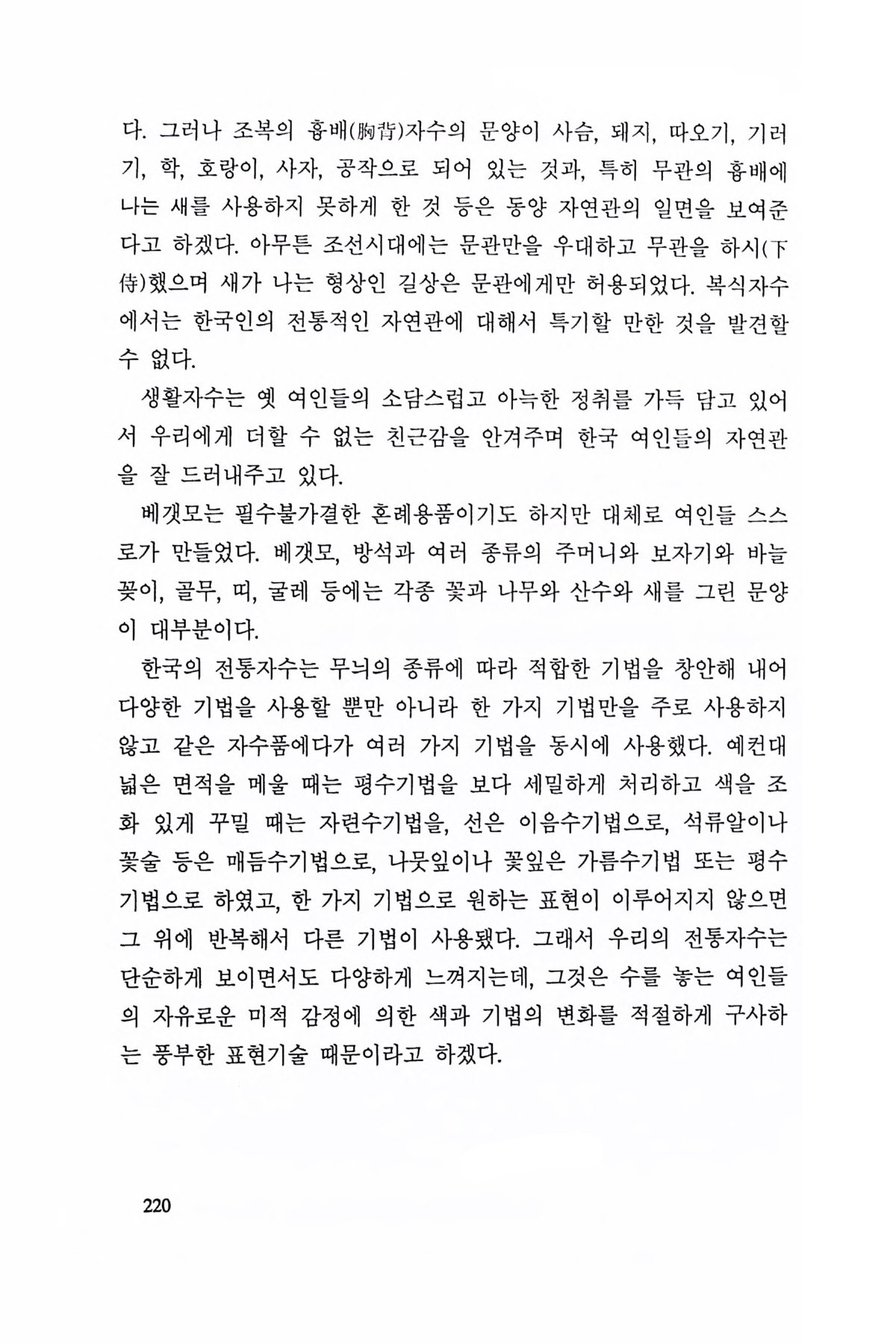 다. 그러나 조복의 흉배(胸背)자수의 문양이 사슴, 돼지, 따오기, 기러기, 학, 호랑이, 사자, 공작으로 되어 있는 것과, 특히 무관의 흉배에 나는 새를 사용하지 못하게 한 것 등은 동양 자연관의 일면을 보여준다고 하겠다. 아무튼 조선시대에는 문관만을 우대하고 무관을 하시(下侍)했으며 새가 나는 형상인 길상은 문관에게만 허용되었다. 복식자수에서는 한국인의 전통적인 자연관에 대해서 특기할 만한 것을 발견할 수 없다.

생활자수는 옛 여인들의 소담스럽고 아늑한 정취를 가득 담고 있어서 우리에게 더할 수 없는 친근감을 안겨주며 한국 여인들의 자연관을 잘 드러내주고 있다.

베갯모는 필수불가결한 혼례용품이기도 하지만 대체로 여인들 스스로가 만들었다. 베갯모, 방석과 여러 종류의 주머니와 보자기와 바늘꽂이, 골무, 띠, 굴레 등에는 각종 꽃과 나무와 산수와 새를 그린 문양이 대부분이다.

한국의 전통자수는 무늬의 종류에 따라 적합한 기법을 창안해 내어 다양한 기법을 사용할 뿐만 아니라 한 가지 기법만을 주로 사용하지 않고 같은 자수품에다가 여러 가지 기법을 동시에 사용했다. 예컨대 넓은 면적을 메울 때는 평수기법을 보다 세밀하게 처리하고 색을 조화 있게 꾸밀 때는 자련수기법을, 선은 이음수기법으로, 석류알이나 꽃술 등은 매듭수기법으로, 나뭇잎이나 꽃잎은 가름수기법 또는 평수기법으로 하였고, 한 가지 기법으로 원하는 표현이 이루어지지 않으면 그 위에 반복해서 다른 기법이 사용됐다. 그래서 우리의 전통자수는 단순하게 보이면서도 다양하게 느껴지는데, 그것은 수를 놓는 여인들의 자유로운 미적 감정에 의한 색과 기법의 변화를 적절하게 구사하는 풍부한 표현기술 때문이라고 하겠다.

220